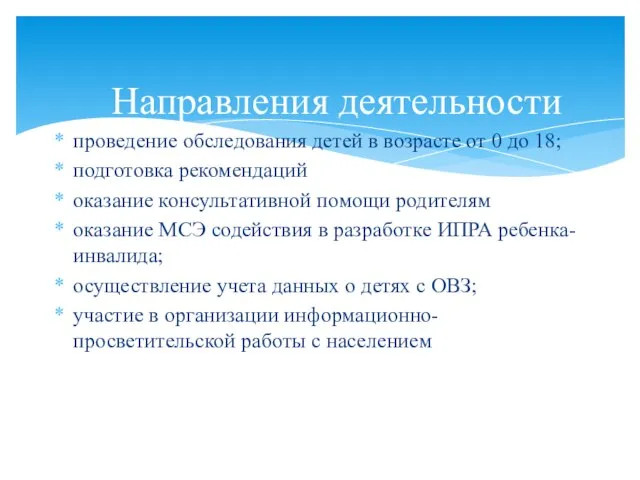 Направления деятельности

* проведение обследования детей в возрасте от 0 до 18;
* подготовка рекомендаций
* оказание консультативной помощи родителям
* оказание МСЭ содействия в разработке ИПРА ребенка-инвалида;
* осуществление учета данных о детях с ОВЗ;
* участие в организации информационно-просветительской работы с населением